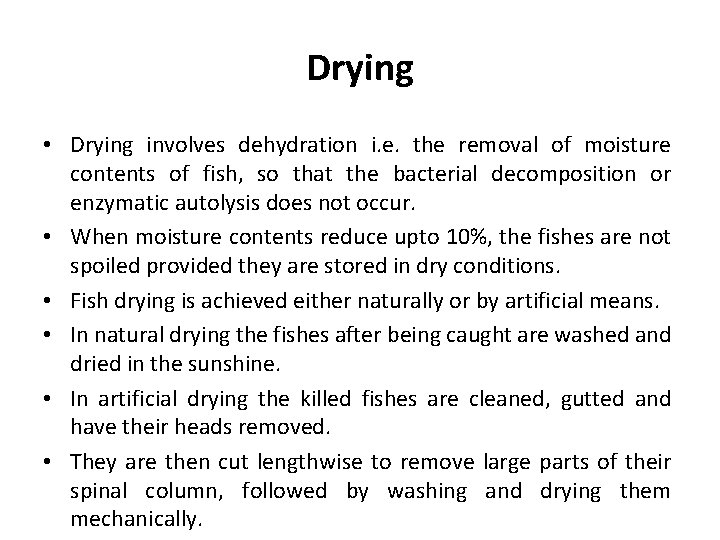 Drying

• Drying involves dehydration i.e. the removal of moisture contents of fish, so that the bacterial decomposition or enzymatic autolysis does not occur.

• When moisture contents reduce upto 10%, the fishes are not spoiled provided they are stored in dry conditions.

• Fish drying is achieved either naturally or by artificial means.

• In natural drying the fishes after being caught are washed and dried in the sunshine.

• In artificial drying the killed fishes are cleaned, gutted and have their heads removed.

• They are then cut lengthwise to remove large parts of their spinal column, followed by washing and drying them mechanically.